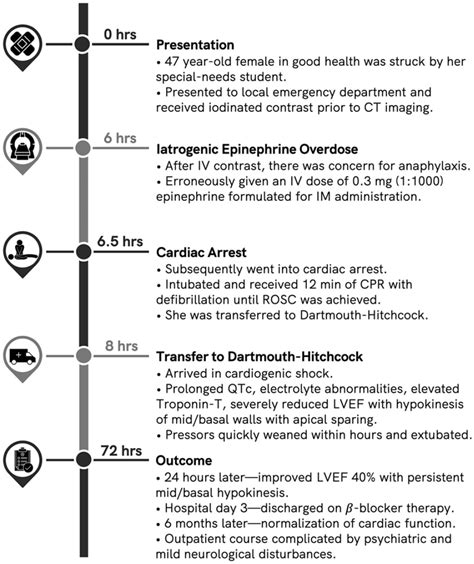 0 hrs
Presentation
• 47 year-old female in good health was struck by her special-needs student.
• Presented to local emergency department and received iodinated contrast prior to CT imaging.

6 hrs
Iatrogenic Epinephrine Overdose
• After IV contrast, there was concern for anaphylaxis.
• Erroneously given an IV dose of 0.3 mg (1:1000) epinephrine formulated for IM administration.

6.5 hrs
Cardiac Arrest
• Subsequently went into cardiac arrest.
• Intubated and received 12 min of CPR with defibrillation until ROSC was achieved.
• She was transferred to Dartmouth-Hitchcock.

8 hrs
Transfer to Dartmouth-Hitchcock
• Arrived in cardiogenic shock.
• Prolonged QTc, electrolyte abnormalities, elevated Troponin-T, severely reduced LVEF with hypokinesis of mid/basal walls with apical sparing.
• Pressors quickly weaned within hours and extubated.

72 hrs
Outcome
• 24 hours later—improved LVEF 40% with persistent mid/basal hypokinesis.
• Hospital day 3—discharged on $\beta$-blocker therapy.
• 6 months later—normalization of cardiac function.
• Outpatient course complicated by psychiatric and mild neurological disturbances.